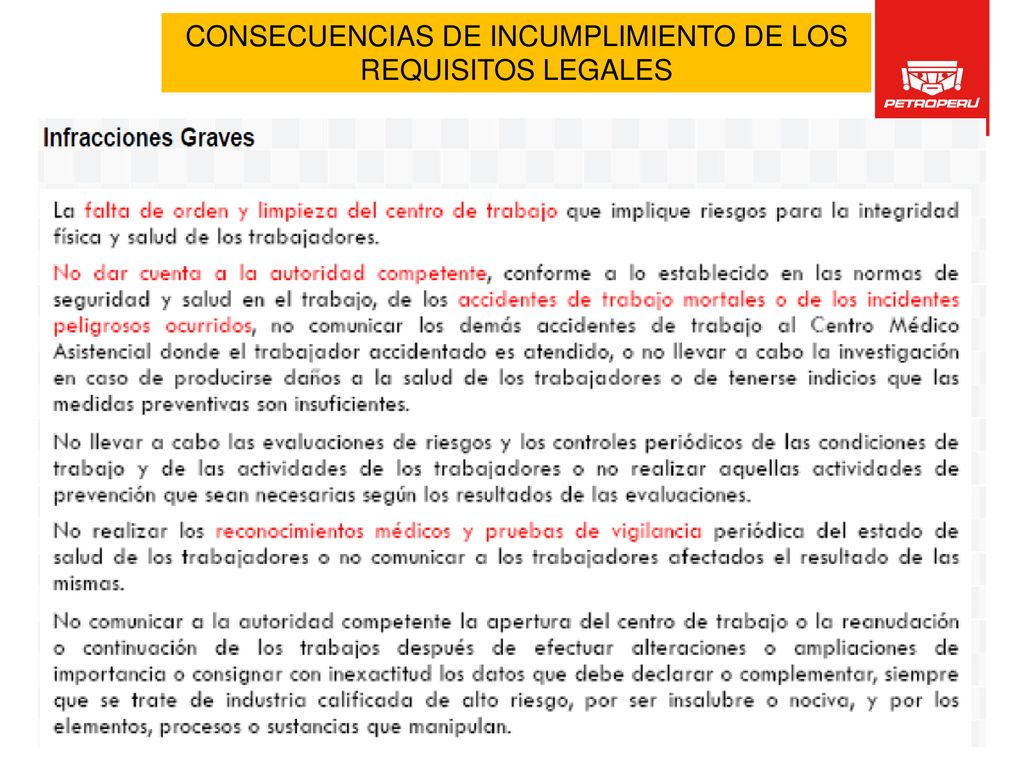 CONSECUENCIAS DE INCUMPLIMIENTO DE LOS REQUISITOS LEGALES

PETROPERÚ

Infracciones Graves

La falta de orden y limpieza del centro de trabajo que implique riesgos para la integridad física y salud de los trabajadores.

No dar cuenta a la autoridad competente, conforme a lo establecido en las normas de seguridad y salud en el trabajo, de los accidentes de trabajo mortales o de los incidentes peligrosos ocurridos, no comunicar los demás accidentes de trabajo al Centro Médico Asistencial donde el trabajador accidentado es atendido, o no llevar a cabo la investigación en caso de producirse daños a la salud de los trabajadores o de tenerse indicios que las medidas preventivas son insuficientes.

No llevar a cabo las evaluaciones de riesgos y los controles periódicos de las condiciones de trabajo y de las actividades de los trabajadores o no realizar aquellas actividades de prevención que sean necesarias según los resultados de las evaluaciones.

No realizar los reconocimientos médicos y pruebas de vigilancia periódica del estado de salud de los trabajadores o no comunicar a los trabajadores afectados el resultado de las mismas.

No comunicar a la autoridad competente la apertura del centro de trabajo o la reanudación o continuación de los trabajos después de efectuar alteraciones o ampliaciones de importancia o consignar con inexactitud los datos que debe declarar o complementar, siempre que se trate de industria calificada de alto riesgo, por ser insalubre o nociva, y por los elementos, procesos o sustancias que manipulan.